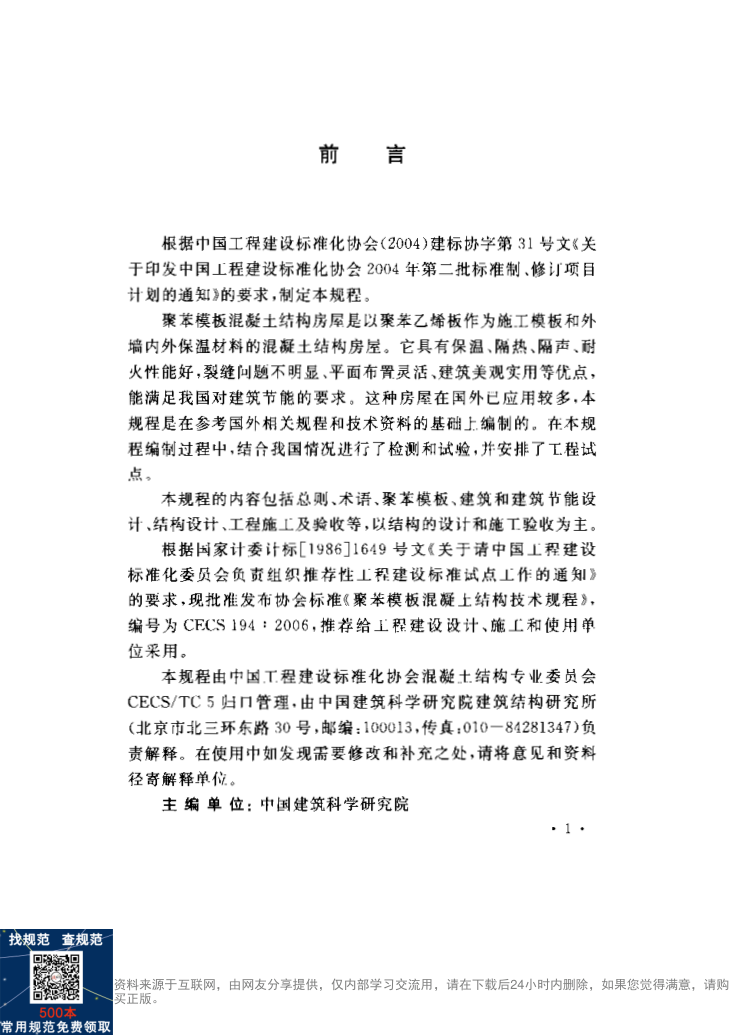 前　言

根据中国工程建设标准化协会(2004)建标协字第31号文《关于印发中国工程建设标准化协会2004年第二批标准制、修订项目计划的通知》的要求，制定本规程。

聚苯模板混凝土结构房屋是以聚苯乙烯板作为施工模板和外墙内外保温材料的混凝土结构房屋。它具有保温、隔热、隔声、耐火性能好，裂缝问题不明显、平面布置灵活、建筑美观实用等优点，能满足我国对建筑节能的要求。这种房屋在国外已应用较多，本规程是在参考国外相关规程和技术资料的基础上编制的。在本规程编制过程中，结合我国情况进行了检测和试验，并安排了工程试点。

本规程的内容包括总则、术语、聚苯模板、建筑和建筑节能设计、结构设计、工程施工及验收等，以结构的设计和施工验收为主。

根据国家计委计标[1986]1649号文《关于请中国工程建设标准化委员会负责组织推荐性工程建设标准试点工作的通知》的要求，现批准发布协会标准《聚苯模板混凝土结构技术规程》，编号为CECS 194：2006，推荐给工程建设设计、施工和使用单位采用。

本规程由中国工程建设标准化协会混凝土结构专业委员会CECS/TC 5归口管理，由中国建筑科学研究院建筑结构研究所(北京市北三环东路30号，邮编：100013，传真：010－84281347)负责解释。在使用中如发现需要修改和补充之处，请将意见和资料径寄解释单位。

主 编 单 位：中国建筑科学研究院

· 1 ·

找规范　查规范
500本
常用规范免费领取

资料来源于互联网，由网友分享提供，仅内部学习交流用，请在下载后24小时内删除，如果您觉得满意，请购买正版。